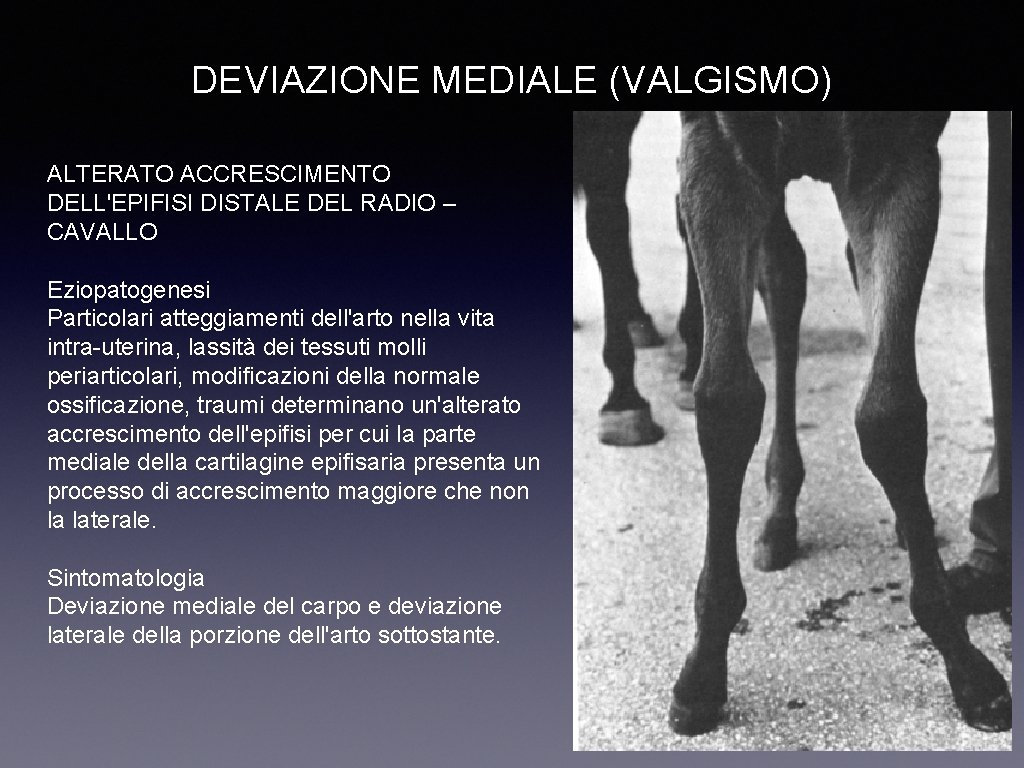 DEVIAZIONE MEDIALE (VALGISMO)

ALTERATO ACCRESCIMENTO DELL'EPIFISI DISTALE DEL RADIO – CAVALLO

Eziopatogenesi
Particolari atteggiamenti dell'arto nella vita intra-uterina, lassità dei tessuti molli periarticolari, modificazioni della normale ossificazione, traumi determinano un'alterato accrescimento dell'epifisi per cui la parte mediale della cartilagine epifisaria presenta un processo di accrescimento maggiore che non la laterale.

Sintomatologia
Deviazione mediale del carpo e deviazione laterale della porzione dell'arto sottostante.